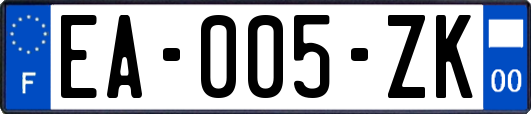 F
EA-005-ZK
00